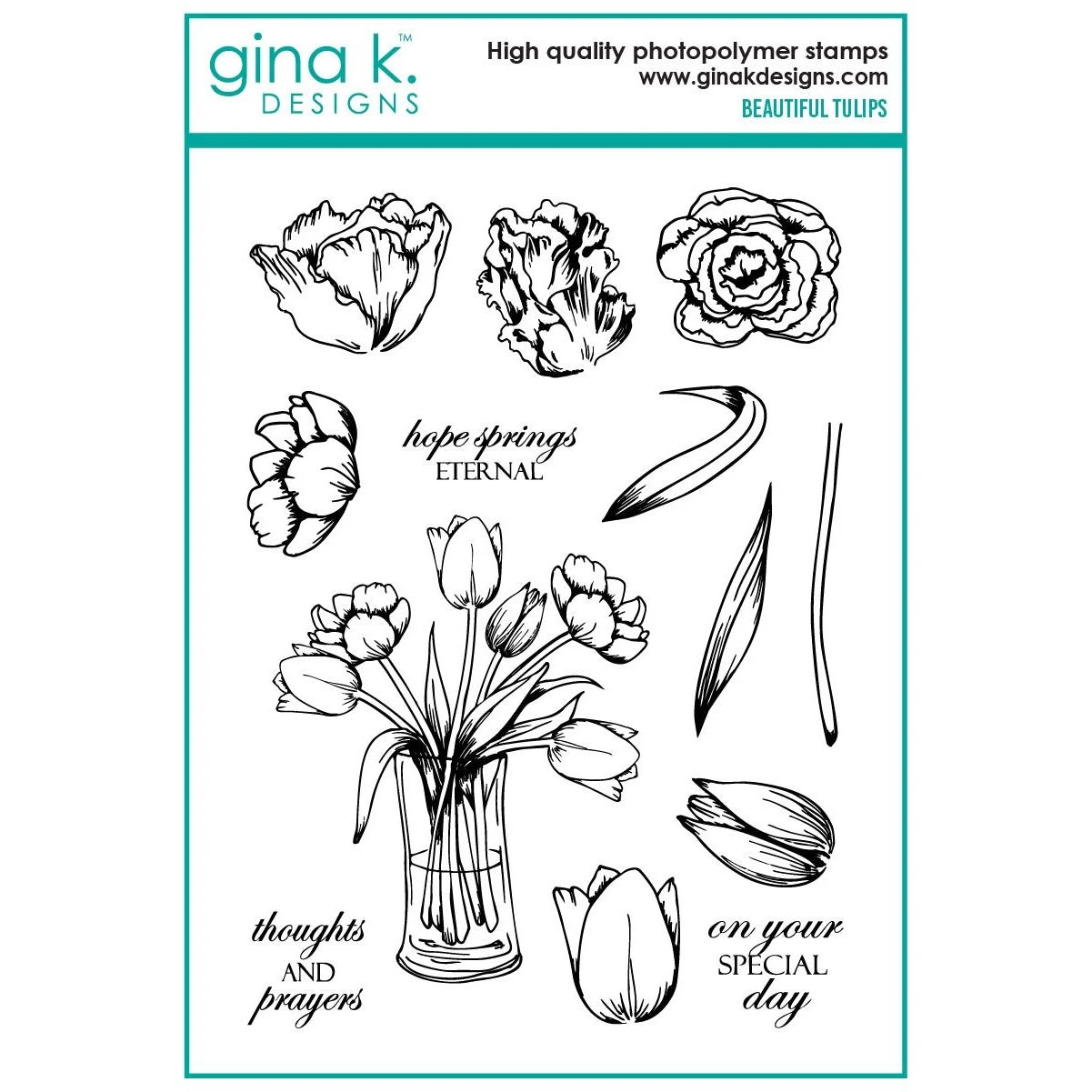 gina k.™
DESIGNS

High quality photopolymer stamps
www.ginakdesigns.com
BEAUTIFUL TULIPS

hope springs
ETERNAL

thoughts
AND
prayers

on your
SPECIAL
day